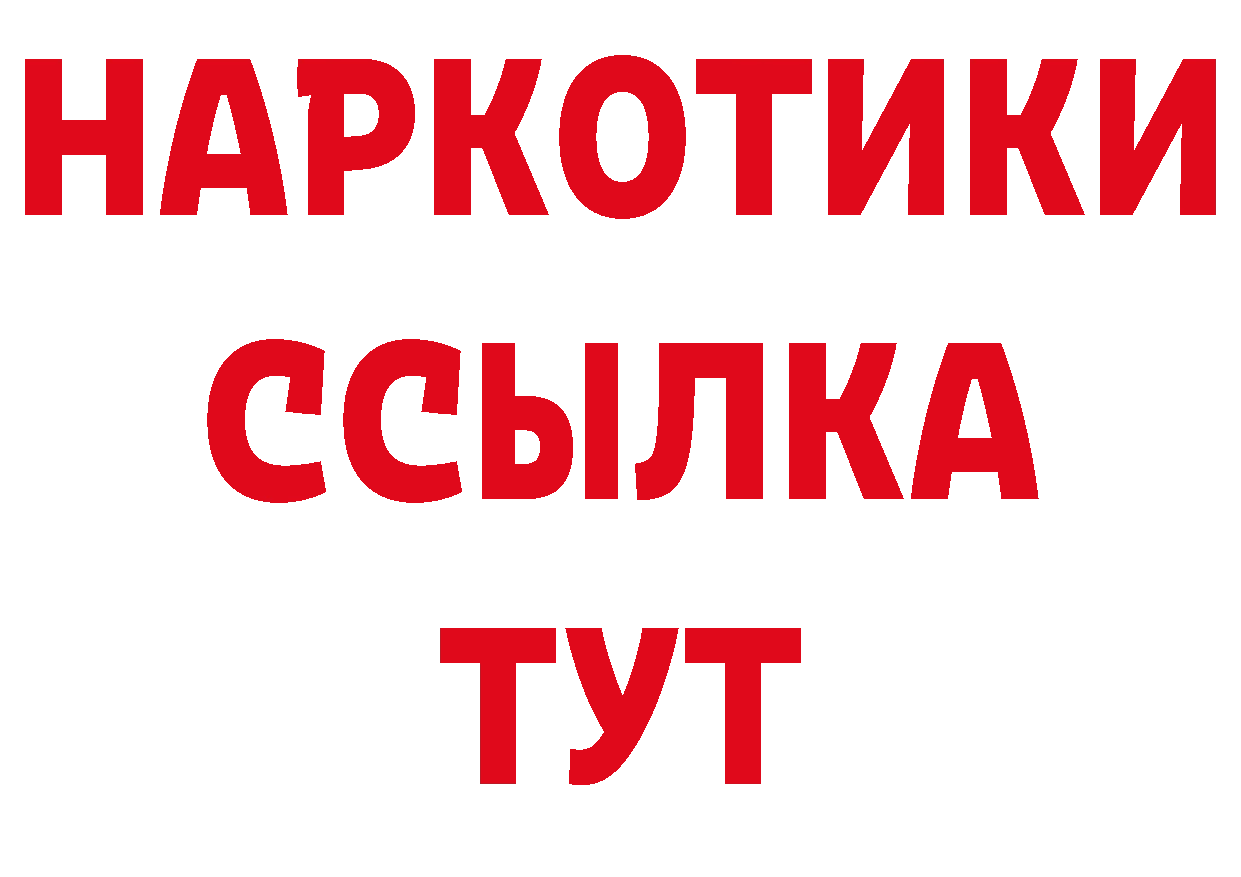 НАРКОТИКИ
ССЫЛКА
ТУТ